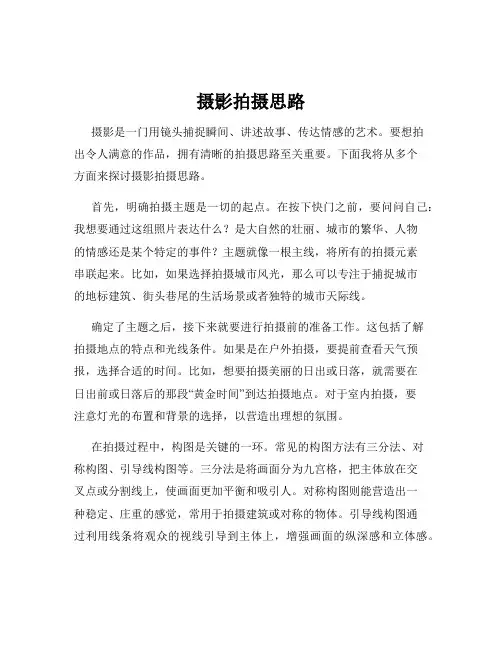 摄影拍摄思路

摄影是一门用镜头捕捉瞬间、讲述故事、传达情感的艺术。要想拍出令人满意的作品，拥有清晰的拍摄思路至关重要。下面我将从多个方面来探讨摄影拍摄思路。

首先，明确拍摄主题是一切的起点。在按下快门之前，要问问自己：我想要通过这组照片表达什么？是大自然的壮丽、城市的繁华、人物的情感还是某个特定的事件？主题就像一根主线，将所有的拍摄元素串联起来。比如，如果选择拍摄城市风光，那么可以专注于捕捉城市的地标建筑、街头巷尾的生活场景或者独特的城市天际线。

确定了主题之后，接下来就要进行拍摄前的准备工作。这包括了解拍摄地点的特点和光线条件。如果是在户外拍摄，要提前查看天气预报，选择合适的时间。比如，想要拍摄美丽的日出或日落，就需要在日出前或日落后的那段“黄金时间”到达拍摄地点。对于室内拍摄，要注意灯光的布置和背景的选择，以营造出理想的氛围。

在拍摄过程中，构图是关键的一环。常见的构图方法有三分法、对称构图、引导线构图等。三分法是将画面分为九宫格，把主体放在交叉点或分割线上，使画面更加平衡和吸引人。对称构图则能营造出一种稳定、庄重的感觉，常用于拍摄建筑或对称的物体。引导线构图通过利用线条将观众的视线引导到主体上，增强画面的纵深感和立体感。